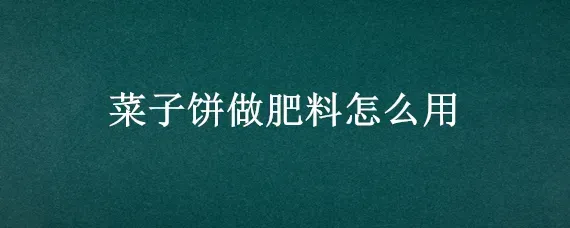 菜子饼做肥料怎么用